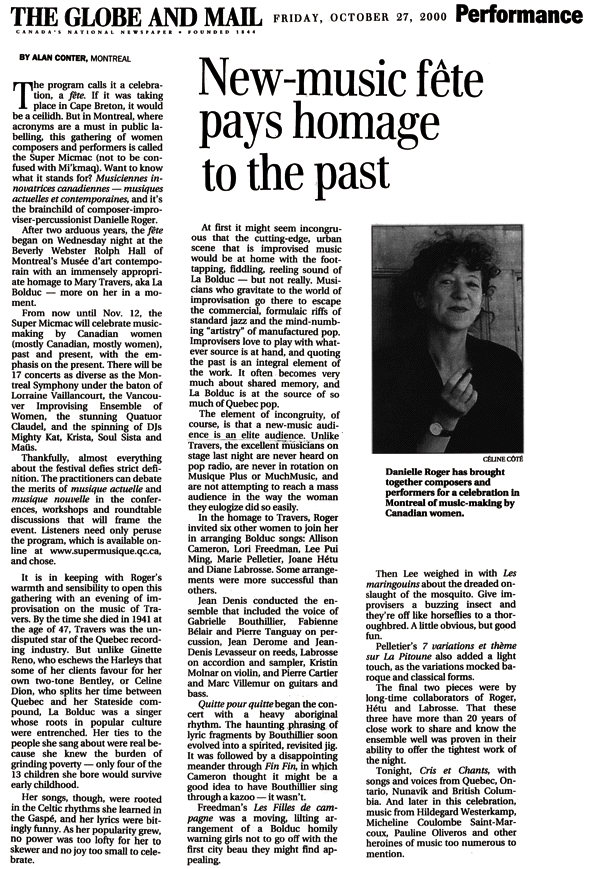 THE GLOBE AND MAIL
CANADA'S NATIONAL NEWSPAPER • FOUNDED 1844

FRIDAY, OCTOBER 27, 2000 Performance

BY ALAN CONTER, MONTREAL

New-music fête pays homage to the past

The program calls it a celebration, a fête. If it was taking place in Cape Breton, it would be a ceilidh. But in Montreal, where acronyms are a must in public labelling, this gathering of women composers and performers is called the Super Micmac (not to be confused with Mi'kmaq). Want to know what it stands for? Musiciennes innovatrices canadiennes — musiques actuelles et contemporaines, and it's the brainchild of composer-improviser-percussionist Danielle Roger.

After two arduous years, the fête began on Wednesday night at the Beverly Webster Rolph Hall of Montreal's Musée d'art contemporain with an immensely appropriate homage to Mary Travers, aka La Bolduc — more on her in a moment.

From now until Nov. 12, the Super Micmac will celebrate music-making by Canadian women (mostly Canadian, mostly women), past and present, with the emphasis on the present. There will be 17 concerts as diverse as the Montreal Symphony under the baton of Lorraine Vaillancourt, the Vancouver Improvising Ensemble of Women, the stunning Quatuor Claudel, and the spinning of DJs Mighty Kat, Krista, Soul Sista and Maüs.

Thankfully, almost everything about the festival defies strict definition. The practitioners can debate the merits of musique actuelle and musique nouvelle in the conferences, workshops and roundtable discussions that will frame the event. Listeners need only peruse the program, which is available online at www.supermusique.qc.ca, and chose.

It is in keeping with Roger's warmth and sensibility to open this gathering with an evening of improvisation on the music of Travers. By the time she died in 1941 at the age of 47, Travers was the undisputed star of the Quebec recording industry. But unlike Ginette Reno, who eschews the Harleys that some of her clients favour for her own two-tone Bentley, or Celine Dion, who splits her time between Quebec and her Stateside compound, La Bolduc was a singer whose roots in popular culture were entrenched. Her ties to the people she sang about were real because she knew the burden of grinding poverty — only four of the 13 children she bore would survive early childhood.

Her songs, though, were rooted in the Celtic rhythms she learned in the Gaspé, and her lyrics were bitingly funny. As her popularity grew, no power was too lofty for her to skewer and no joy too small to celebrate.

At first it might seem incongruous that the cutting-edge, urban scene that is improvised music would be at home with the foot-tapping, fiddling, reeling sound of La Bolduc — but not really. Musicians who gravitate to the world of improvisation go there to escape the commercial, formulaic riffs of standard jazz and the mind-numbing "artistry" of manufactured pop. Improvisers love to play with whatever source is at hand, and quoting the past is an integral element of the work. It often becomes very much about shared memory, and La Bolduc is at the source of so much of Quebec pop.

The element of incongruity, of course, is that a new-music audience is an elite audience. Unlike Travers, the excellent musicians on stage last night are never heard on pop radio, are never in rotation on Musique Plus or MuchMusic, and are not attempting to reach a mass audience in the way the woman they eulogize did so easily.

In the homage to Travers, Roger invited six other women to join her in arranging Bolduc songs: Allison Cameron, Lori Freedman, Lee Pui Ming, Marie Pelletier, Joane Hétu and Diane Labrosse. Some arrangements were more successful than others.

Jean Denis conducted the ensemble that included the voice of Gabrielle Bouthillier, Fabienne Bélair and Pierre Tanguay on percussion, Jean Derome and Jean-Denis Levasseur on reeds, Labrosse on accordion and sampler, Kristin Molnar on violin, and Pierre Cartier and Marc Villemur on guitars and bass.

Quitte pour quitte began the concert with a heavy aboriginal rhythm. The haunting phrasing of lyric fragments by Bouthillier soon evolved into a spirited, revisited jig. It was followed by a disappointing meander through Fin Fin, in which Cameron thought it might be a good idea to have Bouthillier sing through a kazoo — it wasn't.

Freedman's Les Filles de campagne was a moving, lilting arrangement of a Bolduc homily warning girls not to go off with the first city beau they might find appealing.

CÉLINE CÔTÉ

Danielle Roger has brought together composers and performers for a celebration in Montreal of music-making by Canadian women.

Then Lee weighed in with Les maringouins about the dreaded onslaught of the mosquito. Give improvisers a buzzing insect and they're off like horseflies to a thoroughbred. A little obvious, but good fun.

Pelletier's 7 variations et thème sur La Pitoune also added a light touch, as the variations mocked baroque and classical forms.

The final two pieces were by long-time collaborators of Roger, Hétu and Labrosse. That these three have more than 20 years of close work to share and know the ensemble well was proven in their ability to offer the tightest work of the night.

Tonight, Cris et Chants, with songs and voices from Quebec, Ontario, Nunavik and British Columbia. And later in this celebration, music from Hildegard Westerkamp, Micheline Coulombe Saint-Marcoux, Pauline Oliveros and other heroines of music too numerous to mention.